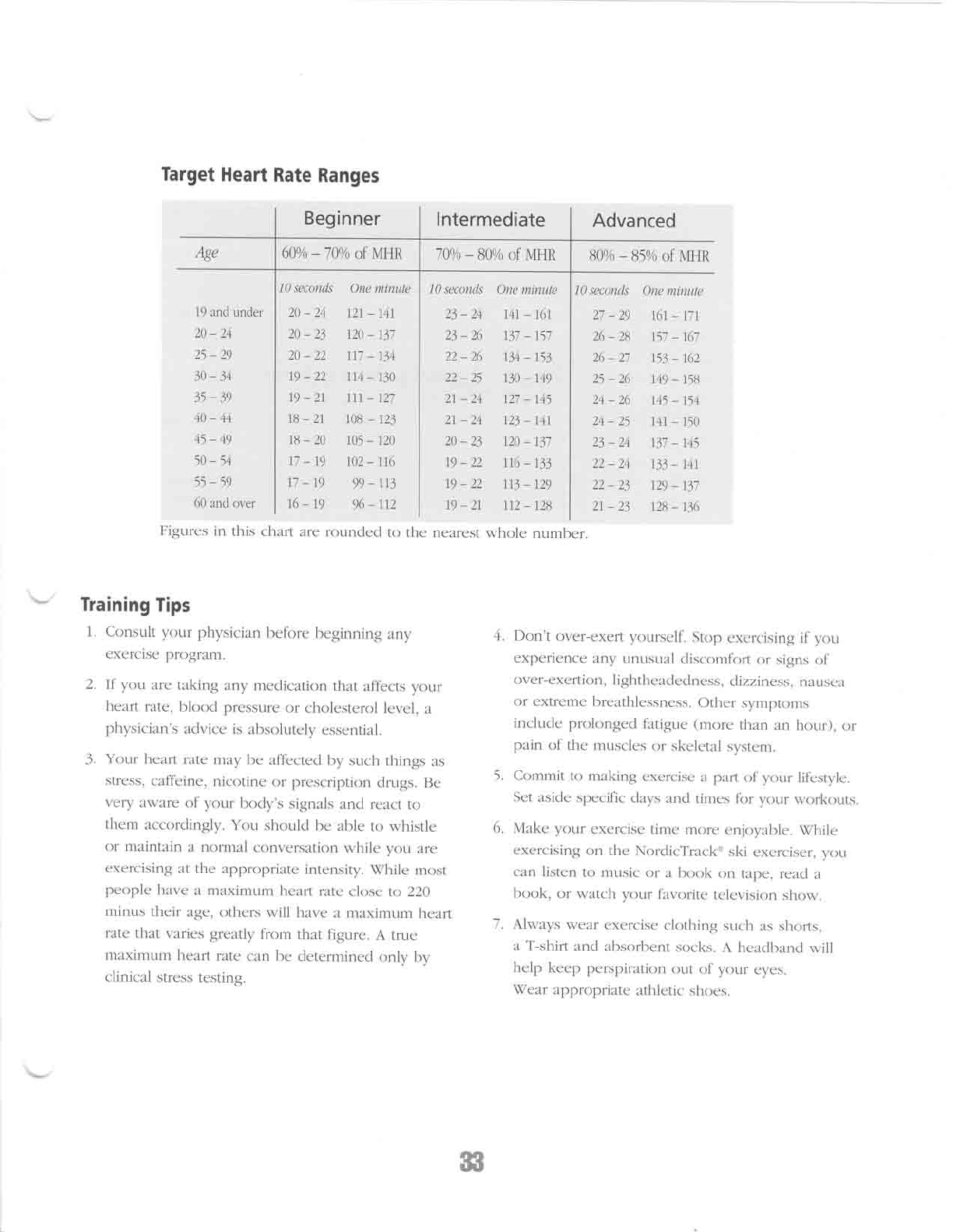 Target Heart Rate Ranges

| | Beginner | | Intermediate | | Advanced | |
|---|---|---|---|---|---|---|
| Age | 60% – 70% of MHR | | 70% – 80% of MHR | | 80% – 85% of MHR | |
| | 10 seconds | One minute | 10 seconds | One minute | 10 seconds | One minute |
| 19 and under | 20 – 24 | 121 – 141 | 23 – 24 | 141 – 161 | 27 – 29 | 161 – 171 |
| 20 – 24 | 20 – 23 | 120 – 137 | 23 – 26 | 137 – 157 | 26 – 28 | 157 – 167 |
| 25 – 29 | 20 – 22 | 117 – 134 | 22 – 26 | 134 – 153 | 26 – 27 | 153 – 162 |
| 30 – 34 | 19 – 22 | 114 – 130 | 22 – 25 | 130 – 149 | 25 – 26 | 149 – 158 |
| 35 – 39 | 19 – 21 | 111 – 127 | 21 – 24 | 127 – 145 | 24 – 26 | 145 – 154 |
| 40 – 44 | 18 – 21 | 108 – 123 | 21 – 24 | 123 – 141 | 24 – 25 | 141 – 150 |
| 45 – 49 | 18 – 20 | 105 – 120 | 20 – 23 | 120 – 137 | 23 – 24 | 137 – 145 |
| 50 – 54 | 17 – 19 | 102 – 116 | 19 – 22 | 116 – 133 | 22 – 24 | 133 – 141 |
| 55 – 59 | 17 – 19 | 99 – 113 | 19 – 22 | 113 – 129 | 22 – 23 | 129 – 137 |
| 60 and over | 16 – 19 | 96 – 112 | 19 – 21 | 112 – 128 | 21 – 23 | 128 – 136 |

Figures in this chart are rounded to the nearest whole number.

Training Tips

1. Consult your physician before beginning any exercise program.

2. If you are taking any medication that affects your heart rate, blood pressure or cholesterol level, a physician's advice is absolutely essential.

3. Your heart rate may be affected by such things as stress, caffeine, nicotine or prescription drugs. Be very aware of your body's signals and react to them accordingly. You should be able to whistle or maintain a normal conversation while you are exercising at the appropriate intensity. While most people have a maximum heart rate close to 220 minus their age, others will have a maximum heart rate that varies greatly from that figure. A true maximum heart rate can be determined only by clinical stress testing.

4. Don't over-exert yourself. Stop exercising if you experience any unusual discomfort or signs of over-exertion, lightheadedness, dizziness, nausea or extreme breathlessness. Other symptoms include prolonged fatigue (more than an hour), or pain of the muscles or skeletal system.

5. Commit to making exercise a part of your lifestyle. Set aside specific days and times for your workouts.

6. Make your exercise time more enjoyable. While exercising on the NordicTrack® ski exerciser, you can listen to music or a book on tape, read a book, or watch your favorite television show.

7. Always wear exercise clothing such as shorts, a T-shirt and absorbent socks. A headband will help keep perspiration out of your eyes. Wear appropriate athletic shoes.

33